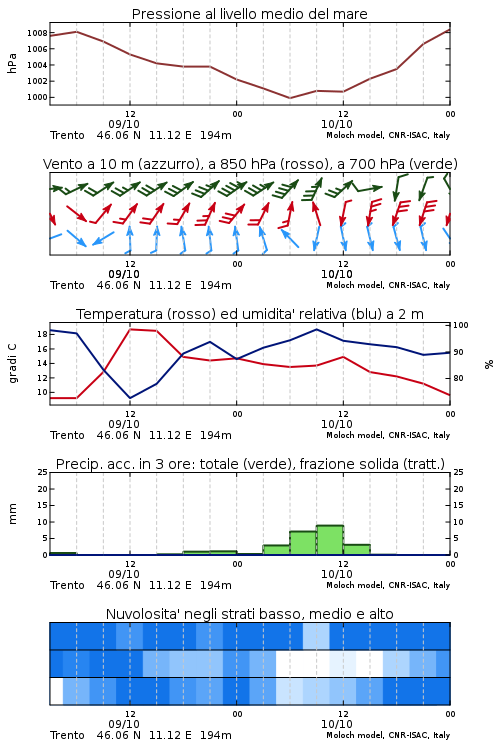 Pressione al livello medio del mare

hPa

1008
1006
1004
1002
1000

12
09/10
00
12
10/10
00

Trento 46.06 N 11.12 E 194m
Moloch model, CNR-ISAC, Italy

Vento a 10 m (azzurro), a 850 hPa (rosso), a 700 hPa (verde)

12
09/10
00
12
10/10
00

Trento 46.06 N 11.12 E 194m
Moloch model, CNR-ISAC, Italy

Temperatura (rosso) ed umidita' relativa (blu) a 2 m

gradi C

18
16
14
12
10

100
90
80

%

12
09/10
00
12
10/10
00

Trento 46.06 N 11.12 E 194m
Moloch model, CNR-ISAC, Italy

Precip. acc. in 3 ore: totale (verde), frazione solida (tratt.)

mm

25
20
15
10
5
0

25
20
15
10
5
0

12
09/10
00
12
10/10
00

Trento 46.06 N 11.12 E 194m
Moloch model, CNR-ISAC, Italy

Nuvolosita' negli strati basso, medio e alto

12
09/10
00
12
10/10
00

Trento 46.06 N 11.12 E 194m
Moloch model, CNR-ISAC, Italy